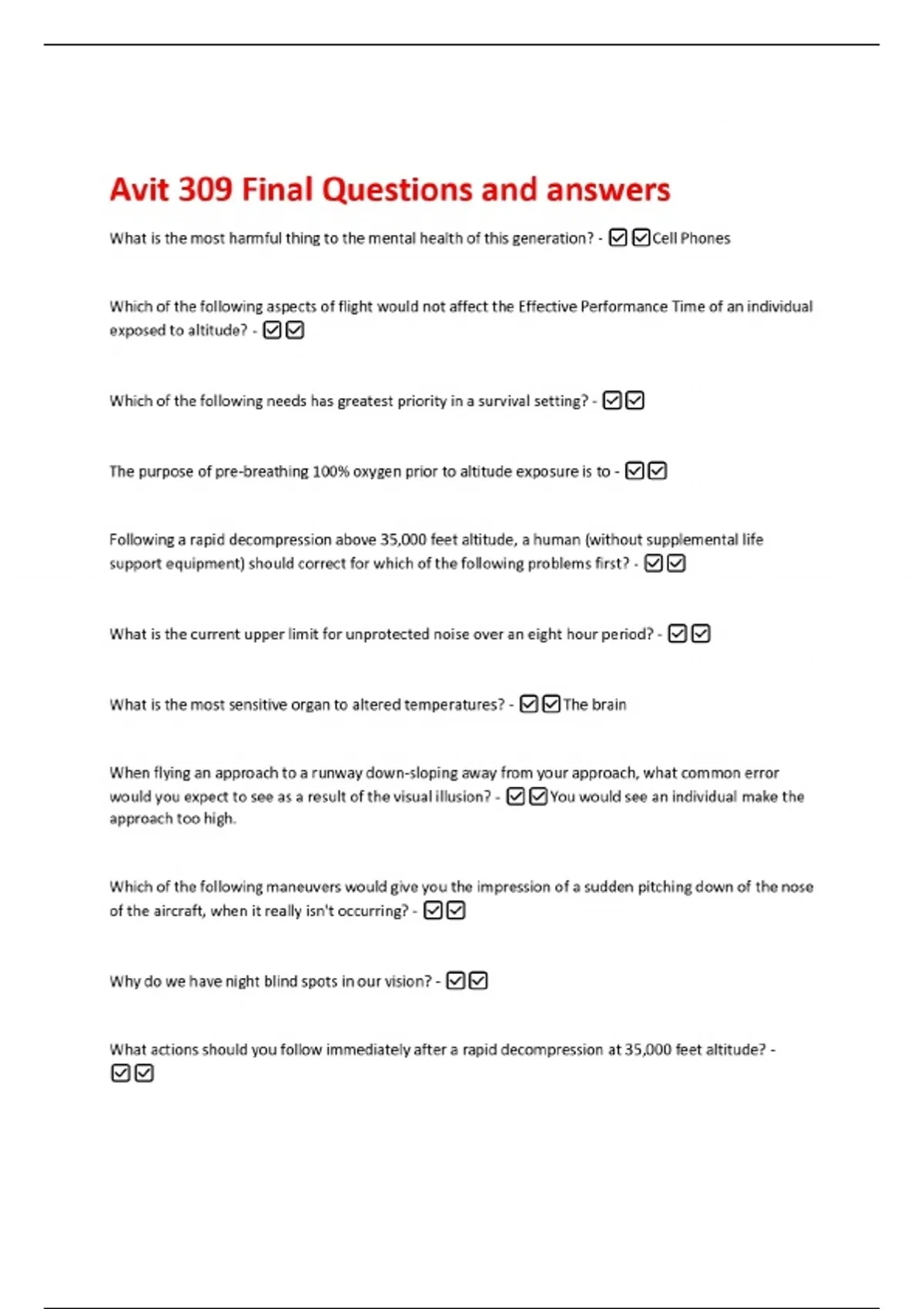 Avit 309 Final Questions and answers

What is the most harmful thing to the mental health of this generation? - ☑☑Cell Phones

Which of the following aspects of flight would not affect the Effective Performance Time of an individual exposed to altitude? - ☑☑

Which of the following needs has greatest priority in a survival setting? - ☑☑

The purpose of pre-breathing 100% oxygen prior to altitude exposure is to - ☑☑

Following a rapid decompression above 35,000 feet altitude, a human (without supplemental life support equipment) should correct for which of the following problems first? - ☑☑

What is the current upper limit for unprotected noise over an eight hour period? - ☑☑

What is the most sensitive organ to altered temperatures? - ☑☑The brain

When flying an approach to a runway down-sloping away from your approach, what common error would you expect to see as a result of the visual illusion? - ☑☑You would see an individual make the approach too high.

Which of the following maneuvers would give you the impression of a sudden pitching down of the nose of the aircraft, when it really isn't occurring? - ☑☑

Why do we have night blind spots in our vision? - ☑☑

What actions should you follow immediately after a rapid decompression at 35,000 feet altitude? - ☑☑